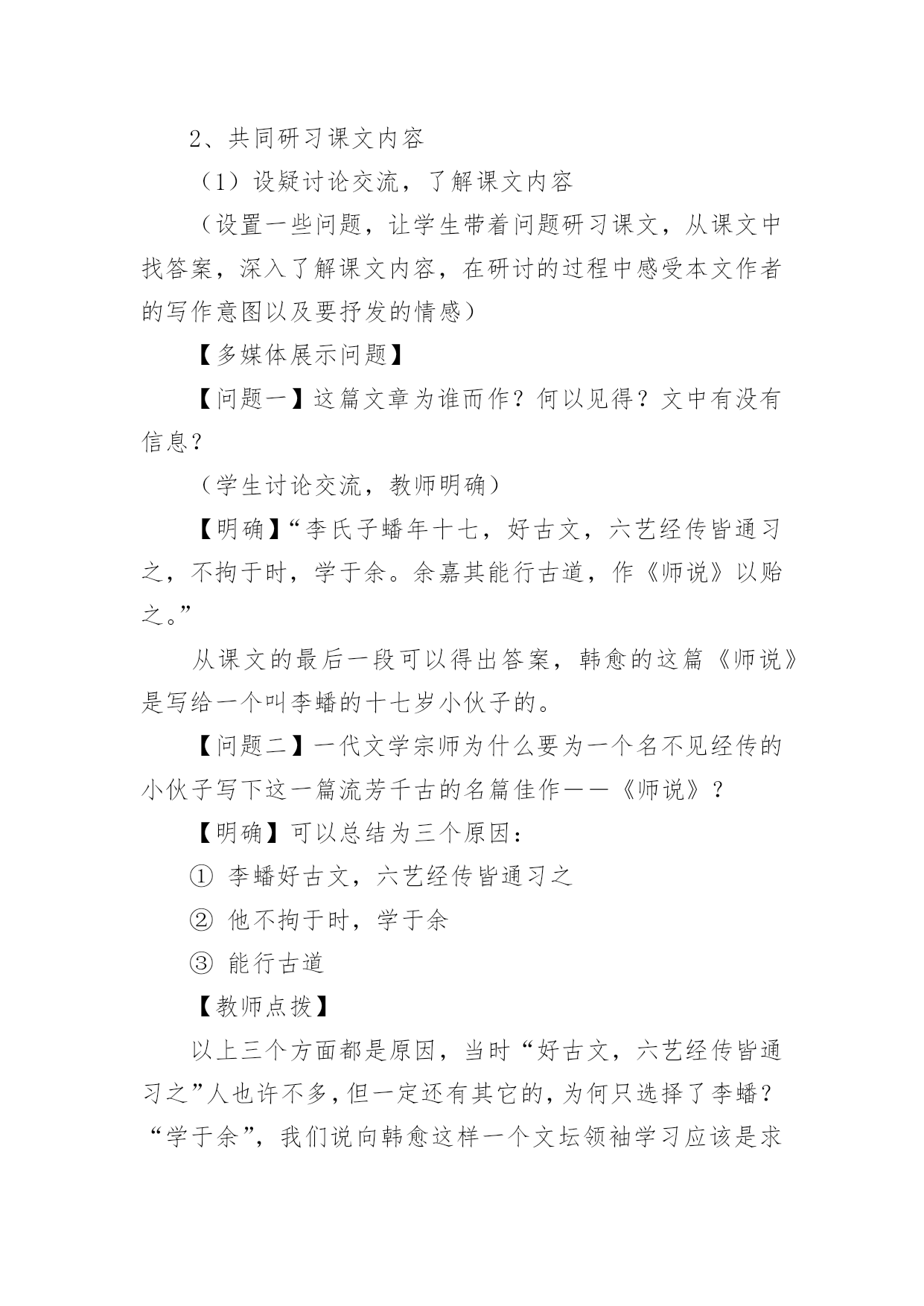 2、共同研习课文内容

（1）设疑讨论交流，了解课文内容

（设置一些问题，让学生带着问题研习课文，从课文中找答案，深入了解课文内容，在研讨的过程中感受本文作者的写作意图以及要抒发的情感）

【多媒体展示问题】

【问题一】这篇文章为谁而作？何以见得？文中有没有信息？

（学生讨论交流，教师明确）

【明确】“李氏子蟠年十七，好古文，六艺经传皆通习之，不拘于时，学于余。余嘉其能行古道，作《师说》以贻之。”

从课文的最后一段可以得出答案，韩愈的这篇《师说》是写给一个叫李蟠的十七岁小伙子的。

【问题二】一代文学宗师为什么要为一个名不见经传的小伙子写下这一篇流芳千古的名篇佳作——《师说》？

【明确】可以总结为三个原因：

① 李蟠好古文，六艺经传皆通习之

② 他不拘于时，学于余

③ 能行古道

【教师点拨】

以上三个方面都是原因，当时“好古文，六艺经传皆通习之”人也许不多，但一定还有其它的，为何只选择了李蟠？“学于余”，我们说向韩愈这样一个文坛领袖学习应该是求